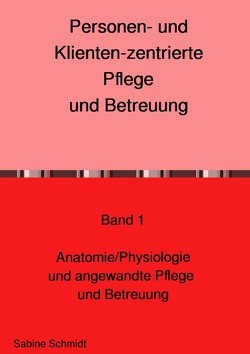 Personen- und Klienten-zentrierte Pflege und Betreuung

Band 1

Anatomie/Physiologie und angewandte Pflege und Betreuung

Sabine Schmidt